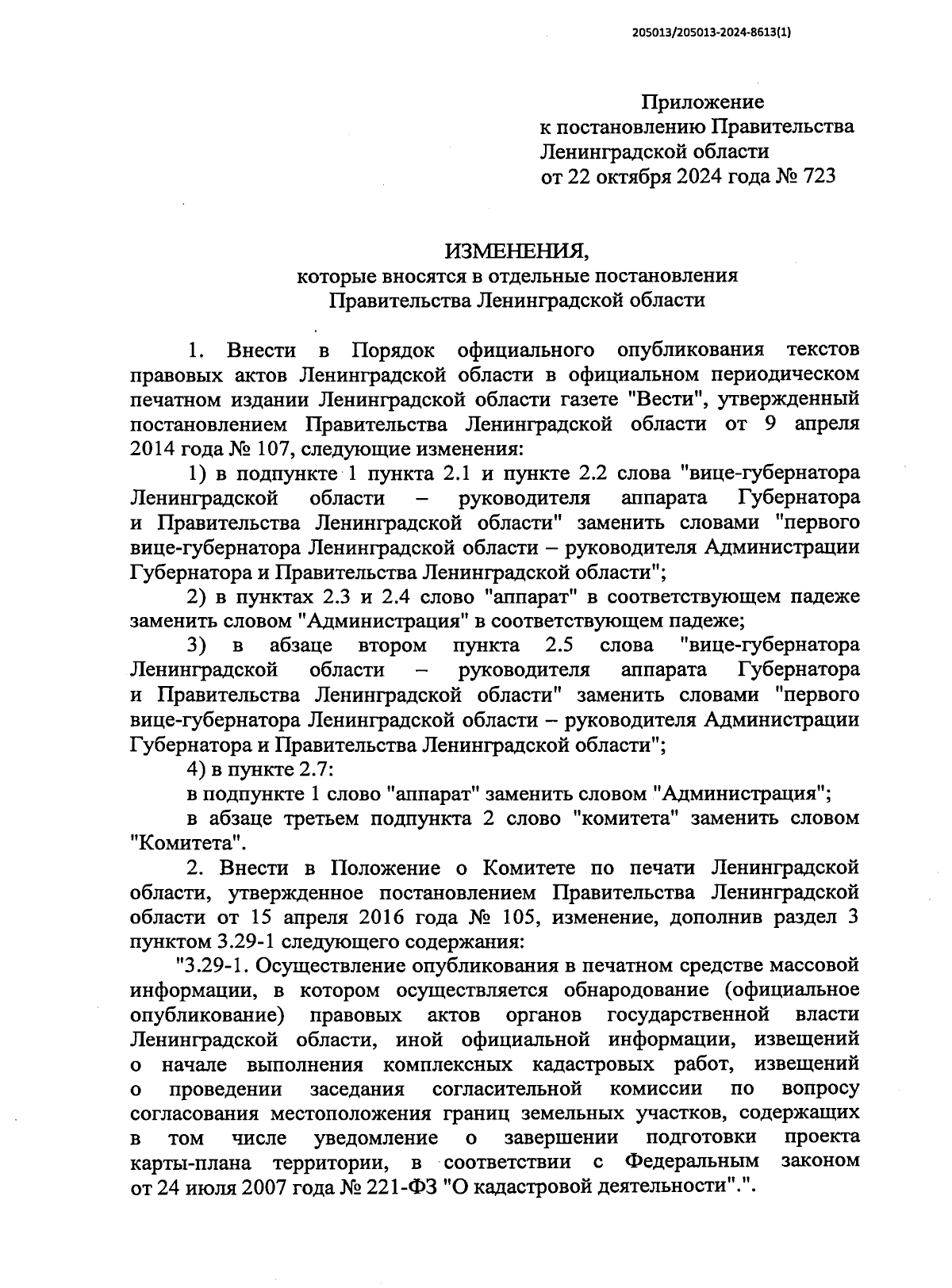 205013/205013-2024-8613(1)

Приложение
к постановлению Правительства
Ленинградской области
от 22 октября 2024 года № 723

ИЗМЕНЕНИЯ,
которые вносятся в отдельные постановления
Правительства Ленинградской области

1. Внести в Порядок официального опубликования текстов правовых актов Ленинградской области в официальном периодическом печатном издании Ленинградской области газете "Вести", утвержденный постановлением Правительства Ленинградской области от 9 апреля 2014 года № 107, следующие изменения:

1) в подпункте 1 пункта 2.1 и пункте 2.2 слова "вице-губернатора Ленинградской области – руководителя аппарата Губернатора и Правительства Ленинградской области" заменить словами "первого вице-губернатора Ленинградской области – руководителя Администрации Губернатора и Правительства Ленинградской области";

2) в пунктах 2.3 и 2.4 слово "аппарат" в соответствующем падеже заменить словом "Администрация" в соответствующем падеже;

3) в абзаце втором пункта 2.5 слова "вице-губернатора Ленинградской области – руководителя аппарата Губернатора и Правительства Ленинградской области" заменить словами "первого вице-губернатора Ленинградской области – руководителя Администрации Губернатора и Правительства Ленинградской области";

4) в пункте 2.7:

в подпункте 1 слово "аппарат" заменить словом "Администрация";

в абзаце третьем подпункта 2 слово "комитета" заменить словом "Комитета".

2. Внести в Положение о Комитете по печати Ленинградской области, утвержденное постановлением Правительства Ленинградской области от 15 апреля 2016 года № 105, изменение, дополнив раздел 3 пунктом 3.29-1 следующего содержания:

"3.29-1. Осуществление опубликования в печатном средстве массовой информации, в котором осуществляется обнародование (официальное опубликование) правовых актов органов государственной власти Ленинградской области, иной официальной информации, извещений о начале выполнения комплексных кадастровых работ, извещений о проведении заседания согласительной комиссии по вопросу согласования местоположения границ земельных участков, содержащих в том числе уведомление о завершении подготовки проекта карты-плана территории, в соответствии с Федеральным законом от 24 июля 2007 года № 221-ФЗ "О кадастровой деятельности".".